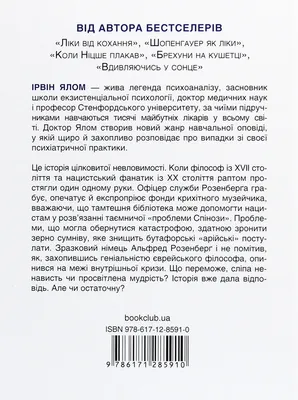 ВІД АВТОРА БЕСТСЕЛЕРІВ

«Ліки від кохання», «Шопенгауер як ліки», «Коли Ніцше плакав», «Брехуни на кушетці», «Вдивляючись у сонце»

ІРВІН ЯЛОМ — жива легенда психоаналізу, засновник школи екзистенціальної психології, доктор медичних наук і професор Стенфордського університету, за чиїми підручниками навчаються тисячі майбутніх лікарів у всьому світі. Доктор Ялом створив новий жанр навчальної оповіді, у якій щиро й захопливо розповідає про випадки зі своєї психіатричної практики.

Це історія цілковитої невловимості. Коли філософ із XVII століття та нацистський фанатик із XX століття раптом простягли один одному руки. Офіцер служби Розенберга грабує, опечатує й експропріює фонди крихітного музейчика, вважаючи, що тамтешня бібліотека може допомогти нацистам у розв'язанні таємничої «проблеми Спінози». Проблеми, що могла обернутися катастрофою, здатною зронити зерно сумніву, яке знищить бутафорські «арійські» постулати. Зразковий німець Альфред Розенберг і не помітив, як, захопившись геніальністю єврейського філософа, опинився на межі внутрішньої кризи. Що переможе, сліпа ненависть чи просвітлена мудрість? Історія вже дала відповідь. Але чи остаточну?

bookclub.ua

ISBN 978-617-12-8591-0

9 786171 285910